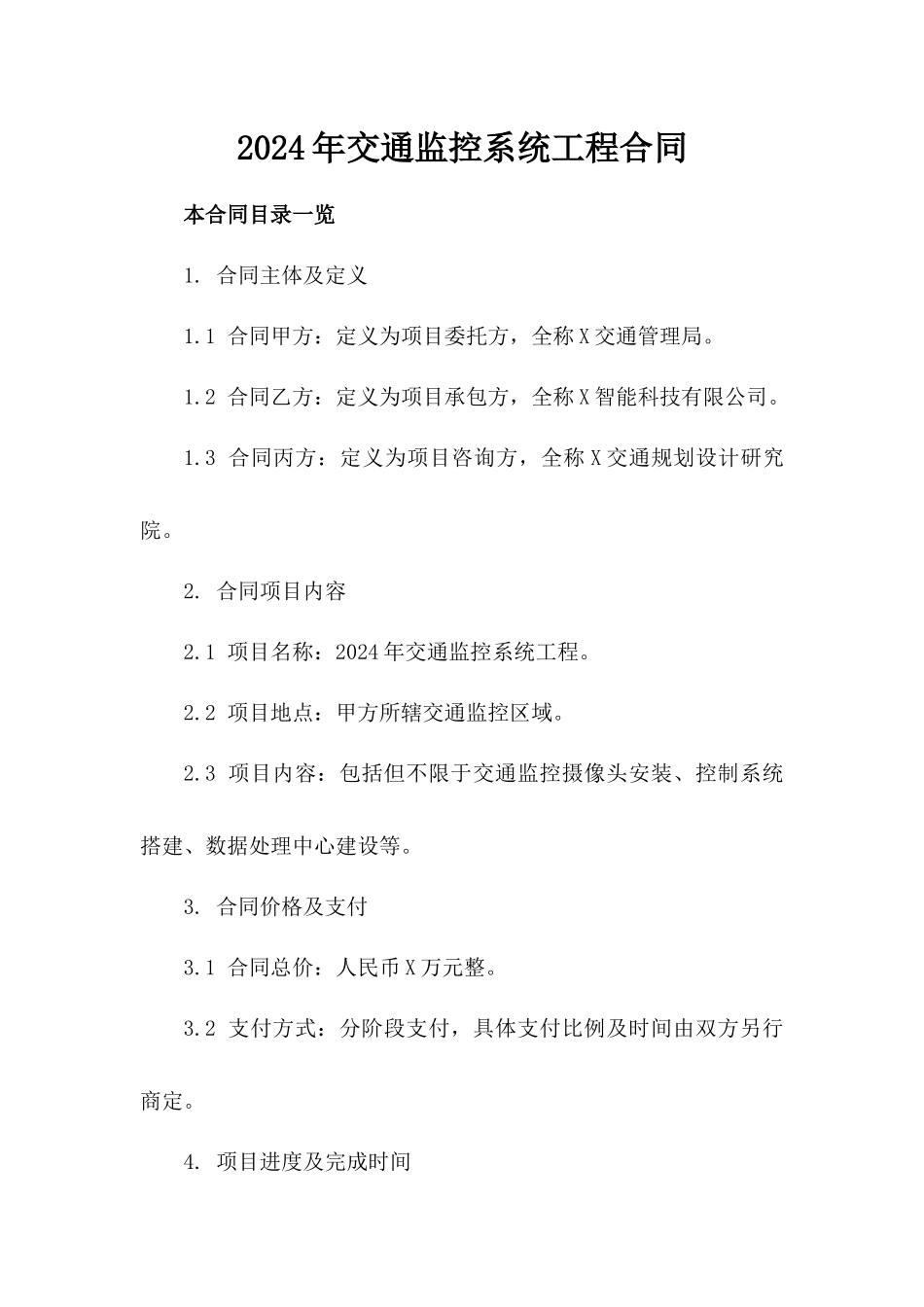 2024年交通监控系统工程合同

本合同目录一览

1. 合同主体及定义

1.1 合同甲方：定义为项目委托方，全称X交通管理局。

1.2 合同乙方：定义为项目承包方，全称X智能科技有限公司。

1.3 合同丙方：定义为项目咨询方，全称X交通规划设计研究院。

2. 合同项目内容

2.1 项目名称：2024年交通监控系统工程。

2.2 项目地点：甲方所辖交通监控区域。

2.3 项目内容：包括但不限于交通监控摄像头安装、控制系统搭建、数据处理中心建设等。

3. 合同价格及支付

3.1 合同总价：人民币X万元整。

3.2 支付方式：分阶段支付，具体支付比例及时间由双方另行商定。

4. 项目进度及完成时间